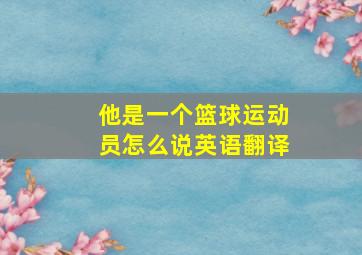 他是一个篮球运动员怎么说英语翻译